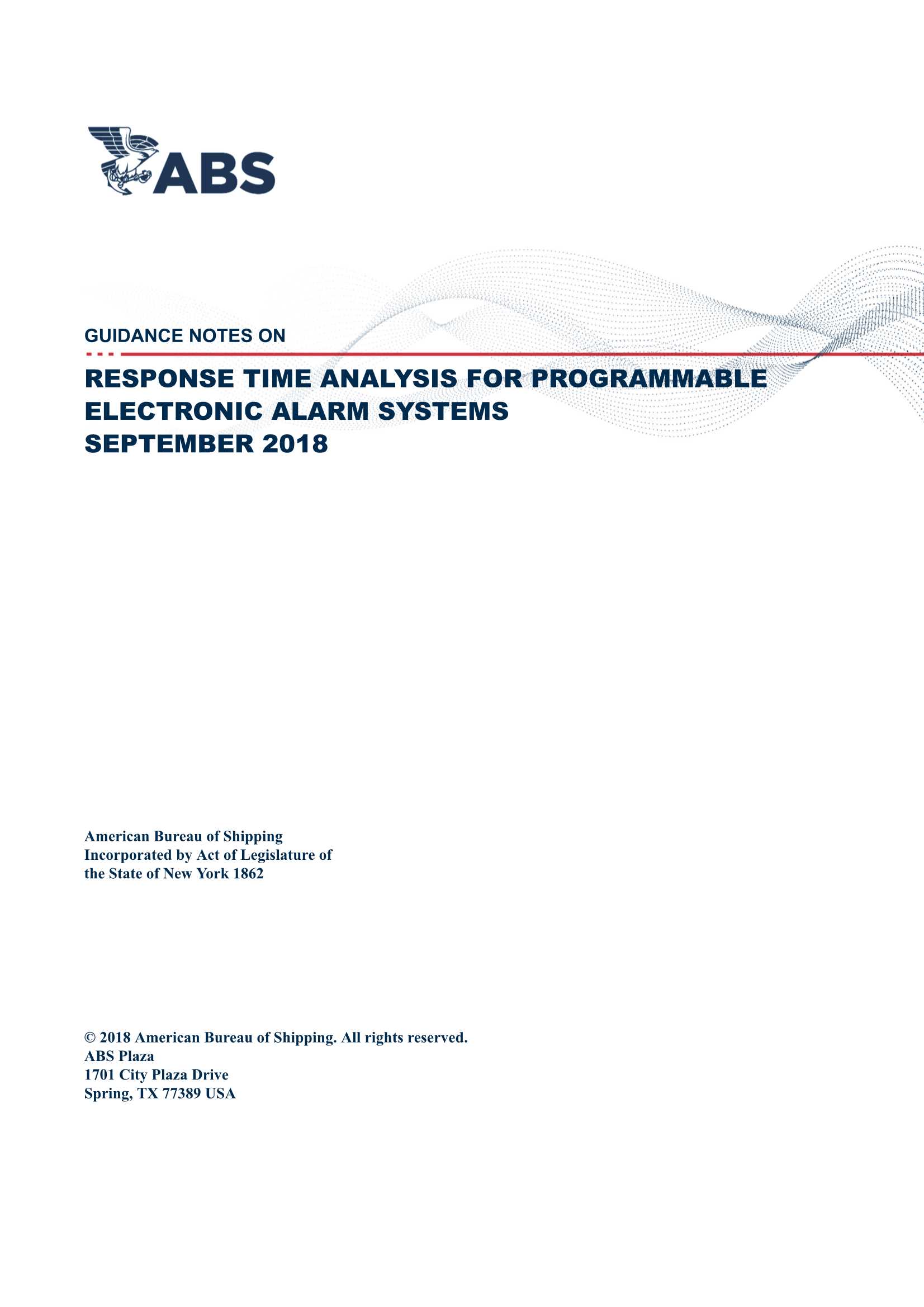 ABS

GUIDANCE NOTES ON

RESPONSE TIME ANALYSIS FOR PROGRAMMABLE ELECTRONIC ALARM SYSTEMS
SEPTEMBER 2018

American Bureau of Shipping
Incorporated by Act of Legislature of the State of New York 1862

© 2018 American Bureau of Shipping. All rights reserved.
ABS Plaza
1701 City Plaza Drive
Spring, TX 77389 USA